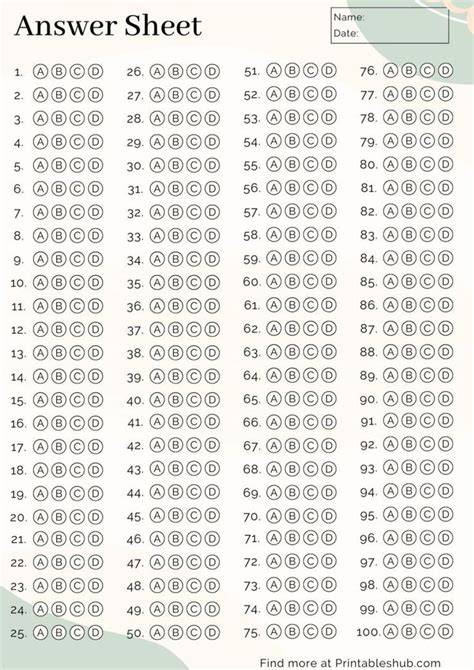 Answer Sheet

Name:
Date:

1. A B C D
2. A B C D
3. A B C D
4. A B C D
5. A B C D
6. A B C D
7. A B C D
8. A B C D
9. A B C D
10. A B C D
11. A B C D
12. A B C D
13. A B C D
14. A B C D
15. A B C D
16. A B C D
17. A B C D
18. A B C D
19. A B C D
20. A B C D
21. A B C D
22. A B C D
23. A B C D
24. A B C D
25. A B C D

26. A B C D
27. A B C D
28. A B C D
29. A B C D
30. A B C D
31. A B C D
32. A B C D
33. A B C D
34. A B C D
35. A B C D
36. A B C D
37. A B C D
38. A B C D
39. A B C D
40. A B C D
41. A B C D
42. A B C D
43. A B C D
44. A B C D
45. A B C D
46. A B C D
47. A B C D
48. A B C D
49. A B C D
50. A B C D

51. A B C D
52. A B C D
53. A B C D
54. A B C D
55. A B C D
56. A B C D
57. A B C D
58. A B C D
59. A B C D
60. A B C D
61. A B C D
62. A B C D
63. A B C D
64. A B C D
65. A B C D
66. A B C D
67. A B C D
68. A B C D
69. A B C D
70. A B C D
71. A B C D
72. A B C D
73. A B C D
74. A B C D
75. A B C D

76. A B C D
77. A B C D
78. A B C D
79. A B C D
80. A B C D
81. A B C D
82. A B C D
83. A B C D
84. A B C D
85. A B C D
86. A B C D
87. A B C D
88. A B C D
89. A B C D
90. A B C D
91. A B C D
92. A B C D
93. A B C D
94. A B C D
95. A B C D
96. A B C D
97. A B C D
98. A B C D
99. A B C D
100. A B C D

Find more at Printableshub.com